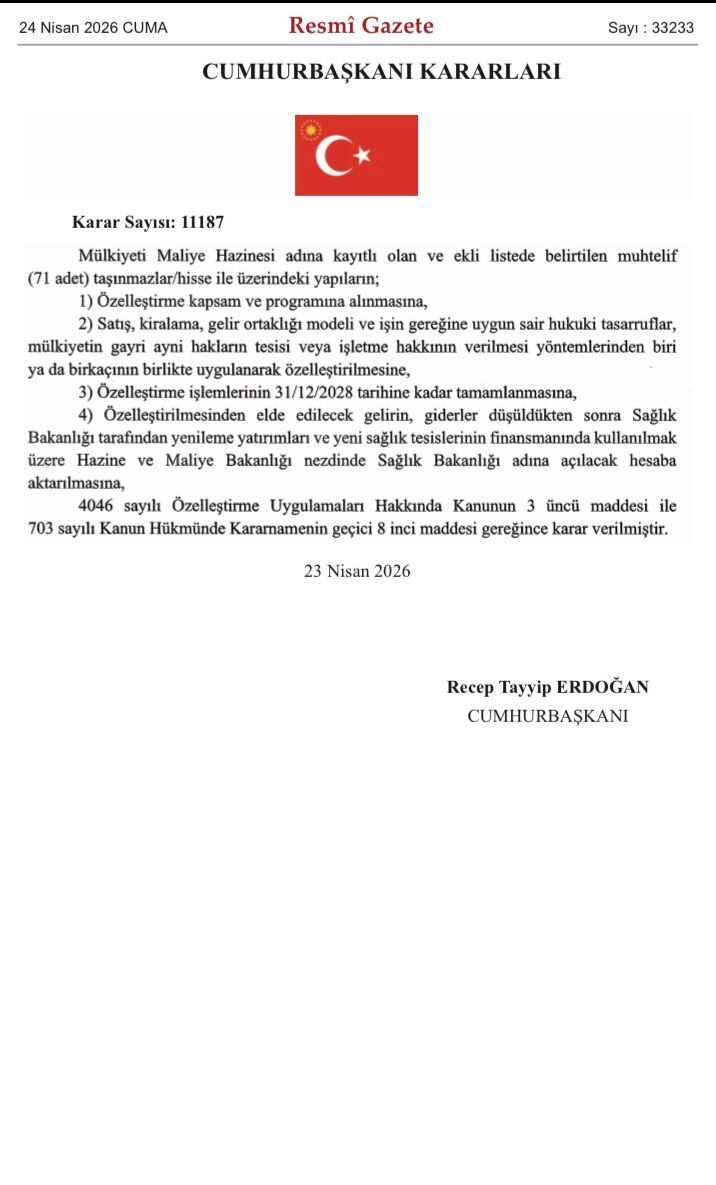 24 Nisan 2026 CUMA

Resmî Gazete

Sayı : 33233

CUMHURBAŞKANI KARARLARI

Karar Sayısı: 11187

Mülkiyeti Maliye Hazinesi adına kayıtlı olan ve ekli listede belirtilen muhtelif (71 adet) taşınmazlar/hisse ile üzerindeki yapıların;

1) Özelleştirme kapsam ve programına alınmasına,

2) Satış, kiralama, gelir ortaklığı modeli ve işin gereğine uygun sair hukuki tasarruflar, mülkiyetin gayri ayni hakların tesisi veya işletme hakkının verilmesi yöntemlerinden biri ya da birkaçının birlikte uygulanarak özelleştirilmesine,

3) Özelleştirme işlemlerinin 31/12/2028 tarihine kadar tamamlanmasına,

4) Özelleştirilmesinden elde edilecek gelirin, giderler düşüldükten sonra Sağlık Bakanlığı tarafından yenileme yatırımları ve yeni sağlık tesislerinin finansmanında kullanılmak üzere Hazine ve Maliye Bakanlığı nezdinde Sağlık Bakanlığı adına açılacak hesaba aktarılmasına,

4046 sayılı Özelleştirme Uygulamaları Hakkında Kanunun 3 üncü maddesi ile 703 sayılı Kanun Hükmünde Kararnamenin geçici 8 inci maddesi gereğince karar verilmiştir.

23 Nisan 2026

Recep Tayyip ERDOĞAN
CUMHURBAŞKANI